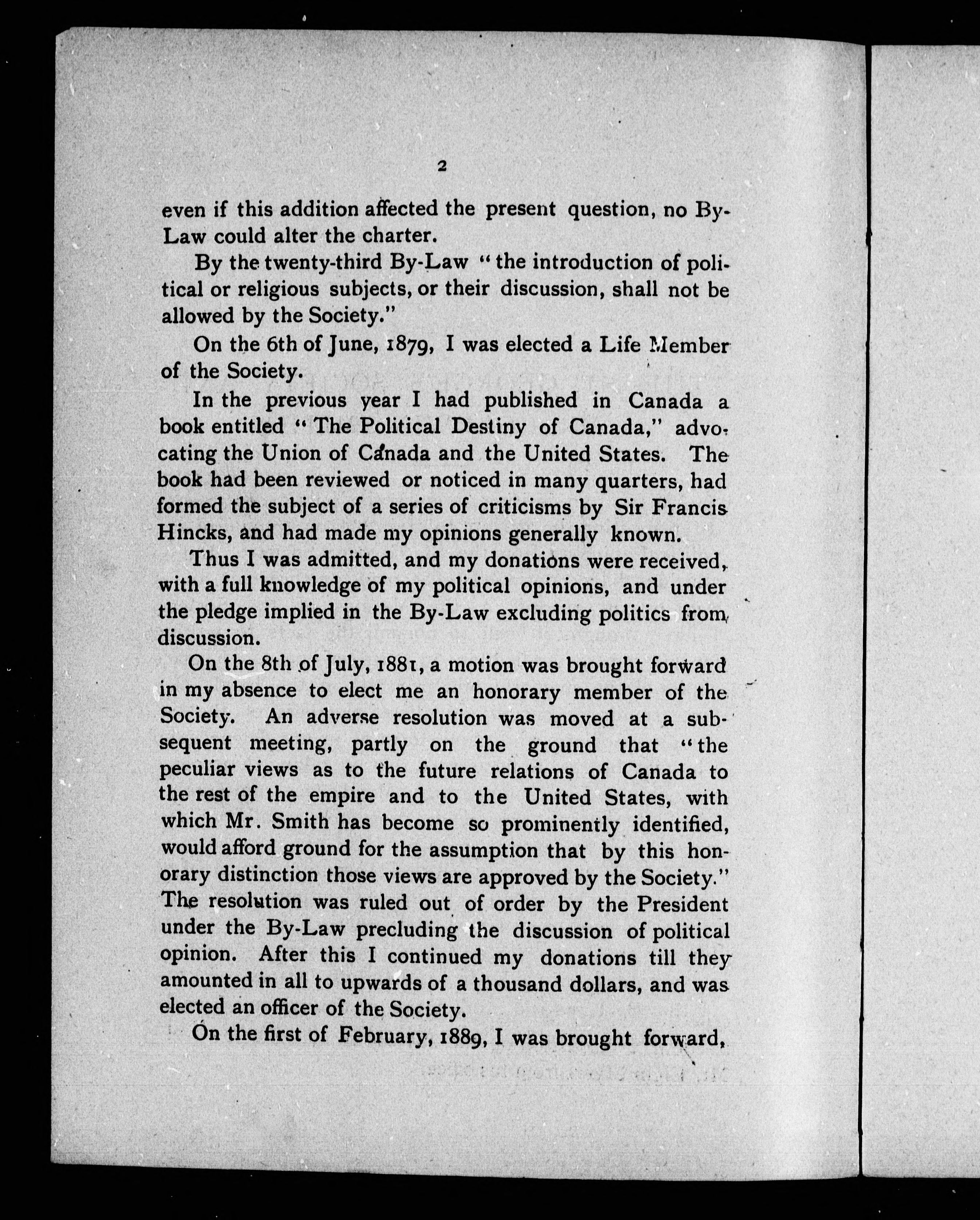 2

even if this addition affected the present question, no By-Law could alter the charter.

By the twenty-third By-Law "the introduction of political or religious subjects, or their discussion, shall not be allowed by the Society."

On the 6th of June, 1879, I was elected a Life Member of the Society.

In the previous year I had published in Canada a book entitled "The Political Destiny of Canada," advocating the Union of Canada and the United States. The book had been reviewed or noticed in many quarters, had formed the subject of a series of criticisms by Sir Francis Hincks, and had made my opinions generally known.

Thus I was admitted, and my donations were received, with a full knowledge of my political opinions, and under the pledge implied in the By-Law excluding politics from discussion.

On the 8th of July, 1881, a motion was brought forward in my absence to elect me an honorary member of the Society. An adverse resolution was moved at a subsequent meeting, partly on the ground that "the peculiar views as to the future relations of Canada to the rest of the empire and to the United States, with which Mr. Smith has become so prominently identified, would afford ground for the assumption that by this honorary distinction those views are approved by the Society." The resolution was ruled out of order by the President under the By-Law precluding the discussion of political opinion. After this I continued my donations till they amounted in all to upwards of a thousand dollars, and was elected an officer of the Society.

On the first of February, 1889, I was brought forward,